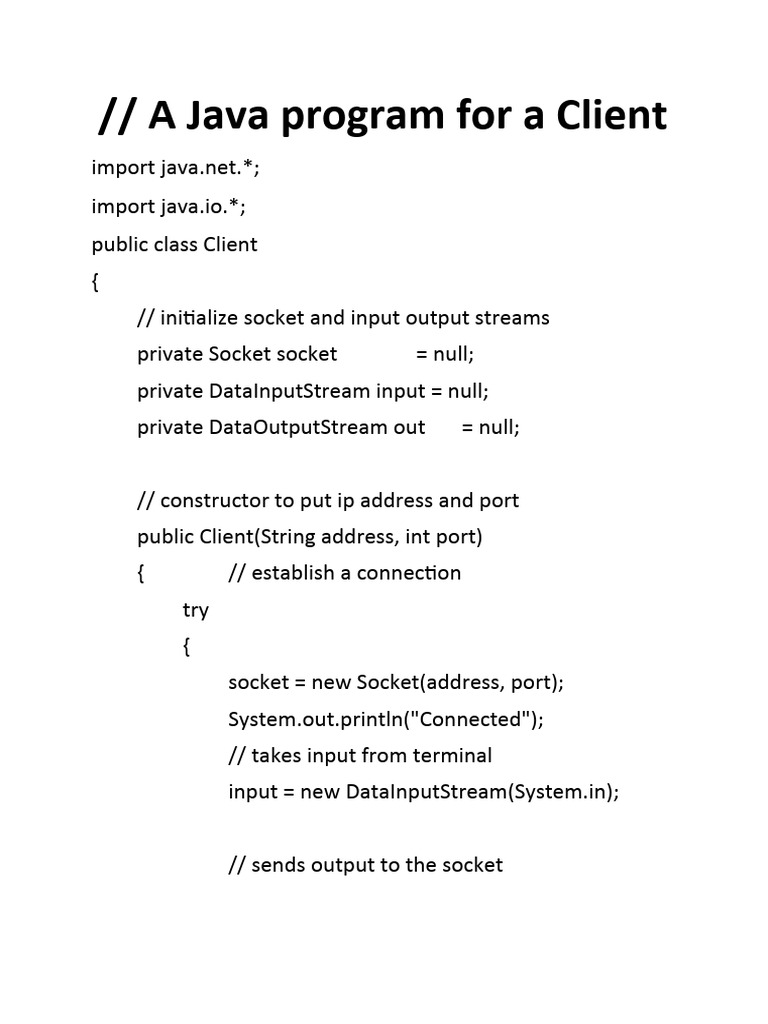 // A Java program for a Client

import java.net.*;

import java.io.*;

public class Client

{

// initialize socket and input output streams

private Socket socket = null;

private DataInputStream input = null;

private DataOutputStream out = null;

// constructor to put ip address and port

public Client(String address, int port)

{ // establish a connection

try

{

socket = new Socket(address, port);

System.out.println("Connected");

// takes input from terminal

input = new DataInputStream(System.in);

// sends output to the socket